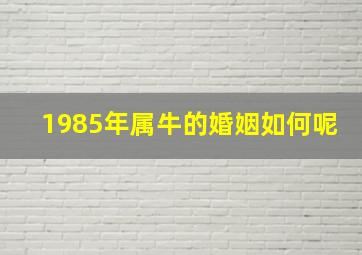 1985年属牛的婚姻如何呢